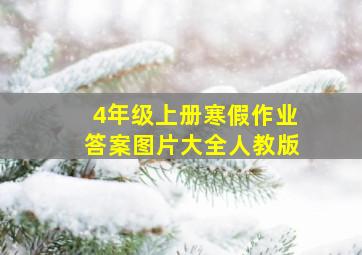 4年级上册寒假作业
答案图片大全人教版